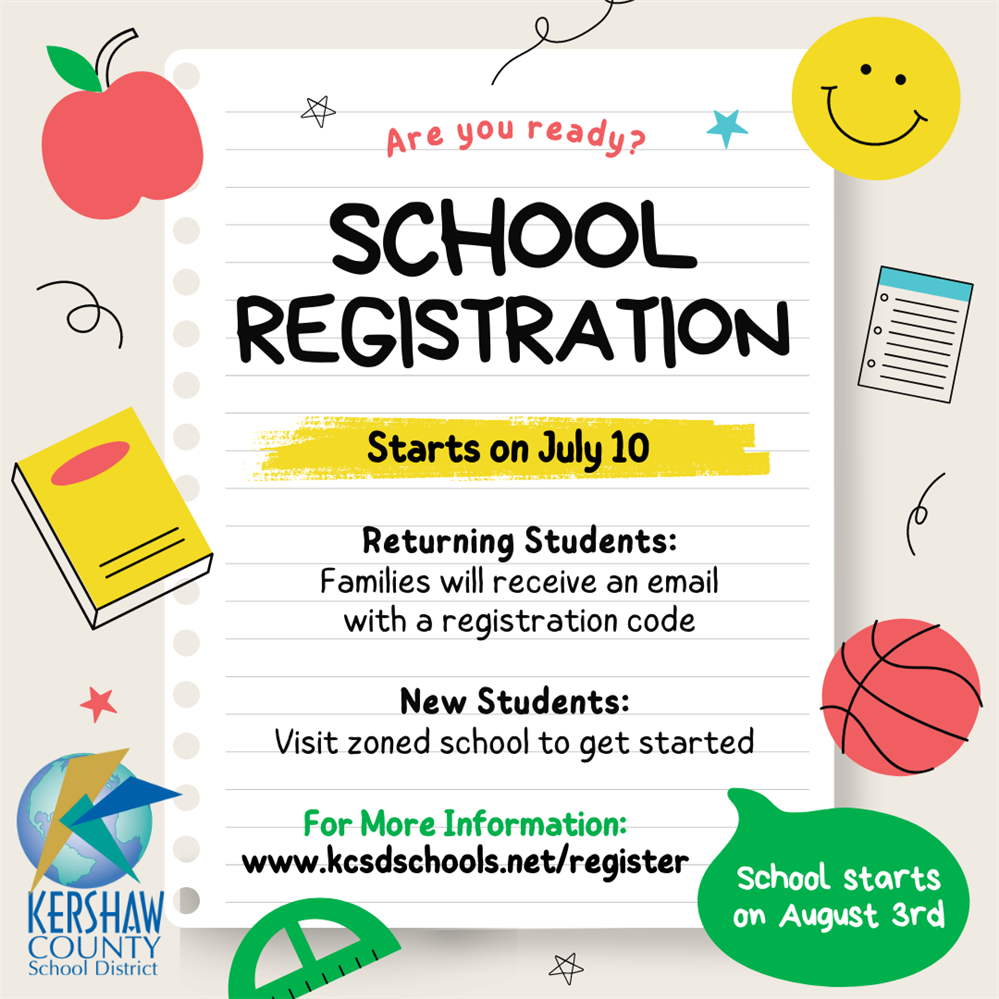 Are you ready?

SCHOOL REGISTRATION

Starts on July 10

Returning Students:
Families will receive an email with a registration code

New Students:
Visit zoned school to get started

For More Information:
www.kcsdschools.net/register

School starts on August 3rd

KERSHAW COUNTY School District